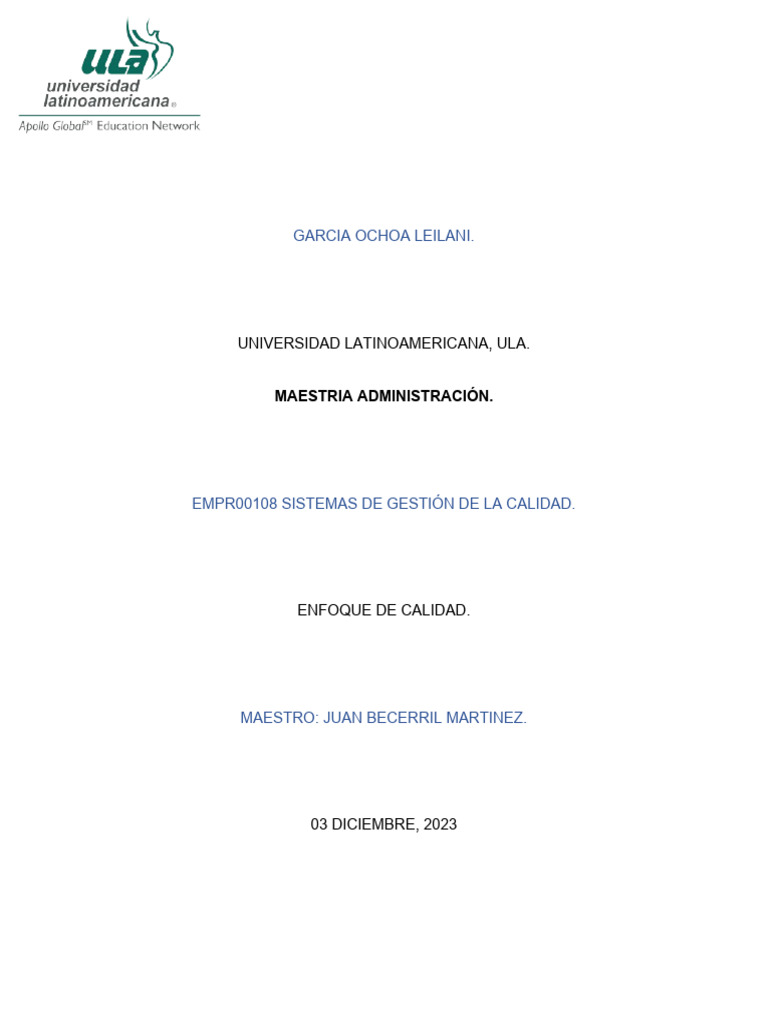 ULA
universidad latinoamericana®
Apollo Global℠ Education Network

GARCIA OCHOA LEILANI.

UNIVERSIDAD LATINOAMERICANA, ULA.

MAESTRIA ADMINISTRACIÓN.

EMPR00108 SISTEMAS DE GESTIÓN DE LA CALIDAD.

ENFOQUE DE CALIDAD.

MAESTRO: JUAN BECERRIL MARTINEZ.

03 DICIEMBRE, 2023